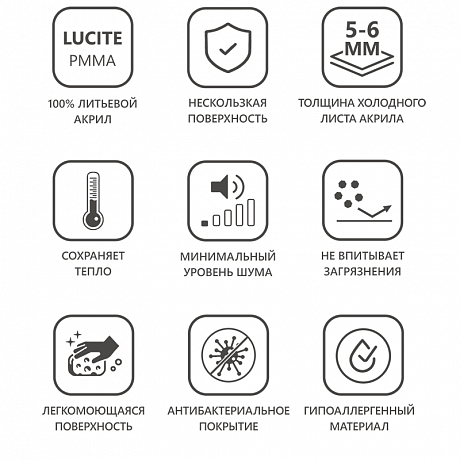 LUCITE
PMMA

100% ЛИТЬЕВОЙ АКРИЛ

НЕСКОЛЬЗКАЯ ПОВЕРХНОСТЬ

5-6 ММ

ТОЛЩИНА ХОЛОДНОГО ЛИСТА АКРИЛА

СОХРАНЯЕТ ТЕПЛО

МИНИМАЛЬНЫЙ УРОВЕНЬ ШУМА

НЕ ВПИТЫВАЕТ ЗАГРЯЗНЕНИЯ

ЛЕГКОМОЮЩАЯСЯ ПОВЕРХНОСТЬ

АНТИБАКТЕРИАЛЬНОЕ ПОКРЫТИЕ

ГИПОАЛЛЕРГЕННЫЙ МАТЕРИАЛ